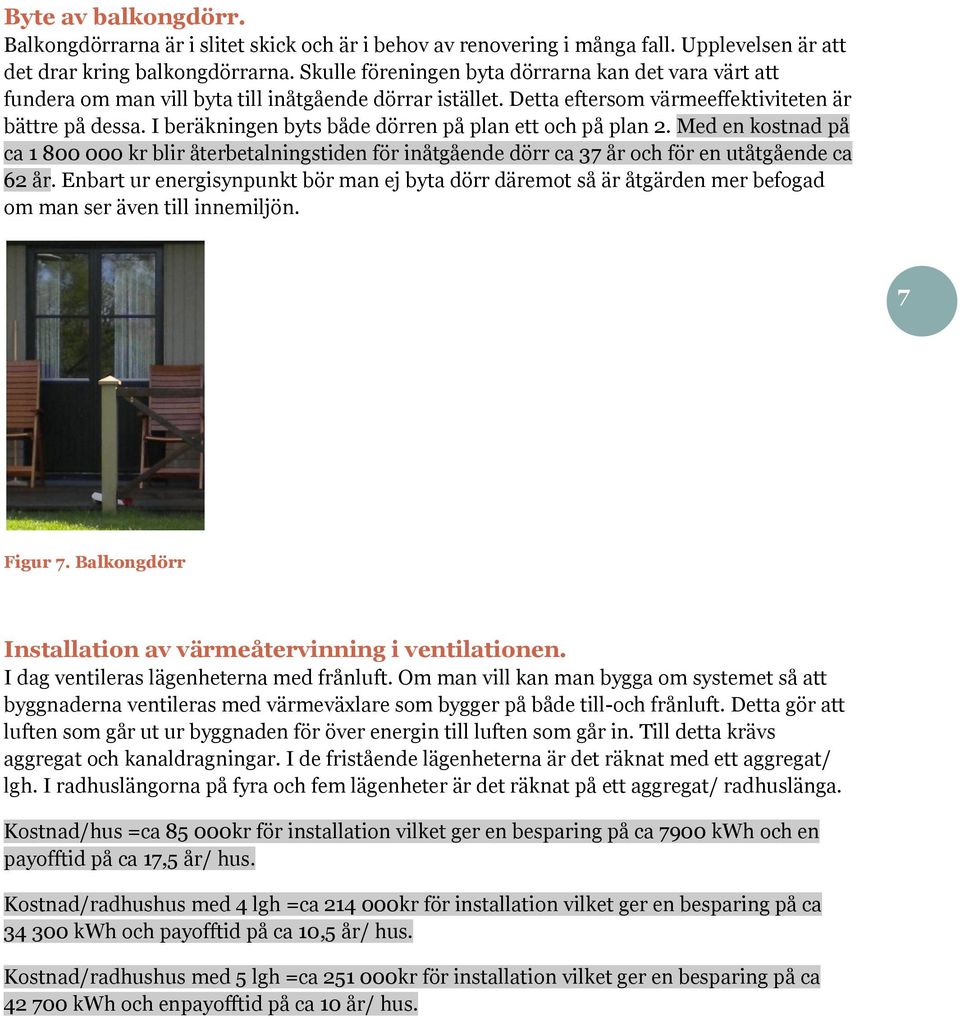 Byte av balkongdörr.
Balkongdörrarna är i slitet skick och är i behov av renovering i många fall. Upplevelsen är att det drar kring balkongdörrarna. Skulle föreningen byta dörrarna kan det vara värt att fundera om man vill byta till inåtgående dörrar istället. Detta eftersom värmeeffektiviteten är bättre på dessa. I beräkningen byts både dörren på plan ett och på plan 2. Med en kostnad på ca 1 800 000 kr blir återbetalningstiden för inåtgående dörr ca 37 år och för en utåtgående ca 62 år. Enbart ur energisynpunkt bör man ej byta dörr däremot så är åtgärden mer befogad om man ser även till innemiljön.

7

Figur 7. Balkongdörr

Installation av värmeåtervinning i ventilationen.
I dag ventileras lägenheterna med frånluft. Om man vill kan man bygga om systemet så att byggnaderna ventileras med värmeväxlare som bygger på både till-och frånluft. Detta gör att luften som går ut ur byggnaden för över energin till luften som går in. Till detta krävs aggregat och kanaldragningar. I de fristående lägenheterna är det räknat med ett aggregat/ lgh. I radhuslängorna på fyra och fem lägenheter är det räknat på ett aggregat/ radhuslänga.

Kostnad/hus =ca 85 000kr för installation vilket ger en besparing på ca 7900 kWh och en payofftid på ca 17,5 år/ hus.

Kostnad/radhushus med 4 lgh =ca 214 000kr för installation vilket ger en besparing på ca 34 300 kWh och payofftid på ca 10,5 år/ hus.

Kostnad/radhushus med 5 lgh =ca 251 000kr för installation vilket ger en besparing på ca 42 700 kWh och enpayofftid på ca 10 år/ hus.